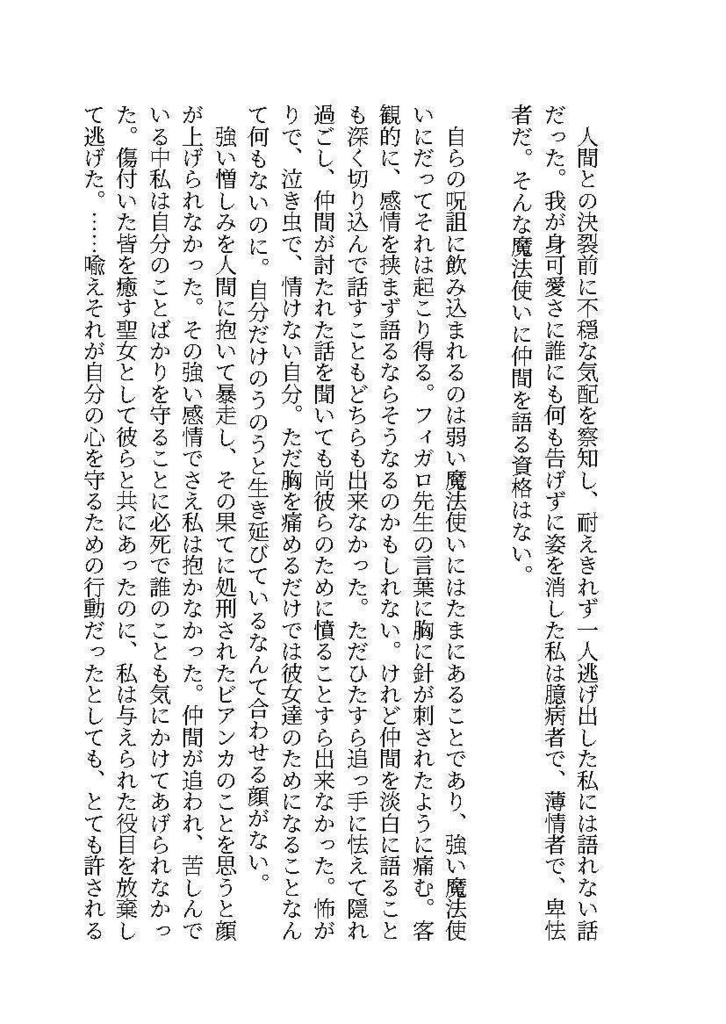 人間との決裂前に不穏な気配を察知し、耐えきれず一人逃げ出した私には語れない話だった。我が身可愛さに誰にも何も告げずに姿を消した私は臆病者で、薄情者で、卑怯者だ。そんな魔法使いに仲間を語る資格はない。

自らの呪詛に飲み込まれるのは弱い魔法使いにはたまにあることであり、強い魔法使いにだってそれは起こり得る。フィガロ先生の言葉に胸に針が刺されたように痛む。客観的に、感情を挟まず語るならそうなるのかもしれない。けれど仲間を淡白に語ることも深く切り込んで話すこともどちらも出来なかった。ただひたすら追っ手に怯えて隠れ過ごし、仲間が討たれた話を聞いても尚彼らのために憤ることすら出来なかった。怖がりで、泣き虫で、情けない自分。ただ胸を痛めるだけでは彼女達のためになることなんて何もないのに。自分だけのうのうと生き延びているなんて合わせる顔がない。

強い憎しみを人間に抱いて暴走し、その果てに処刑されたビアンカのことを思うと顔が上げられなかった。その強い感情でさえ私は抱かなかった。仲間が追われ、苦しんでいる中私は自分のことばかりを守ることに必死で誰のことも気にかけてあげられなかった。傷付いた皆を癒す聖女として彼らと共にあったのに、私は与えられた役目を放棄して逃げた。……喩えそれが自分の心を守るための行動だったとしても、とても許される